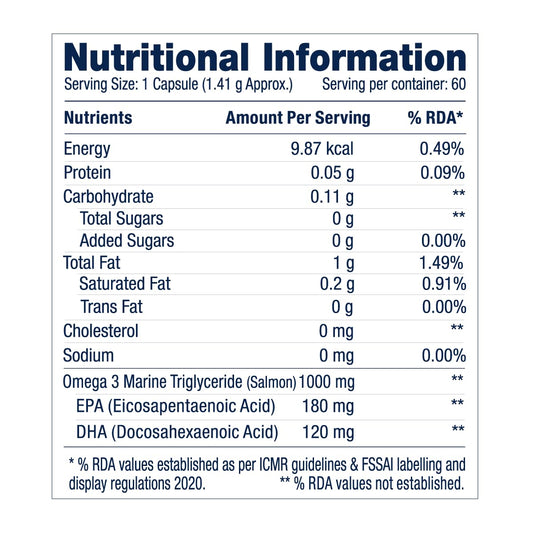 Nutritional Information

Serving Size: 1 Capsule (1.41 g Approx.) Serving per container: 60

| Nutrients | Amount Per Serving | % RDA* |
|---|---|---|
| Energy | 9.87 kcal | 0.49% |
| Protein | 0.05 g | 0.09% |
| Carbohydrate | 0.11 g | ** |
| Total Sugars | 0 g | ** |
| Added Sugars | 0 g | 0.00% |
| Total Fat | 1 g | 1.49% |
| Saturated Fat | 0.2 g | 0.91% |
| Trans Fat | 0 g | 0.00% |
| Cholesterol | 0 mg | ** |
| Sodium | 0 mg | 0.00% |
| Omega 3 Marine Triglyceride (Salmon) | 1000 mg | ** |
| EPA (Eicosapentaenoic Acid) | 180 mg | ** |
| DHA (Docosahexaenoic Acid) | 120 mg | ** |

* % RDA values established as per ICMR guidelines & FSSAI labelling and display regulations 2020. ** % RDA values not established.